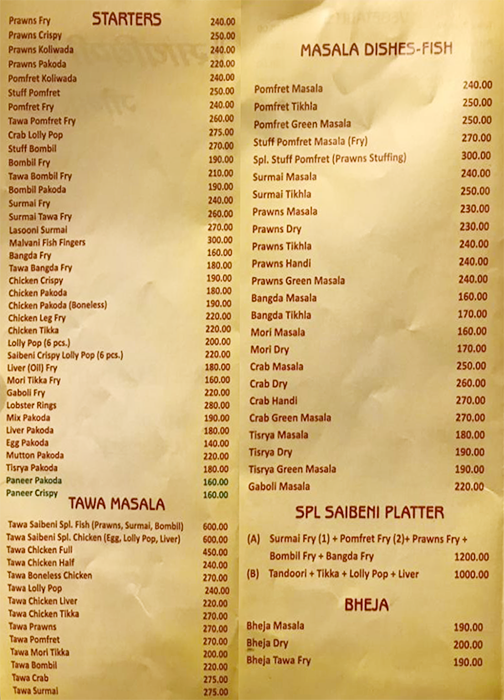 STARTERS

Prawns Fry 240.00
Prawns Crispy 250.00
Prawns Koliwada 240.00
Prawns Pakoda 220.00
Pomfret Koliwada 240.00
Stuff Pomfret 250.00
Pomfret Fry 240.00
Tawa Pomfret Fry 260.00
Crab Lolly Pop 275.00
Stuff Bombil 270.00
Bombil Fry 190.00
Tawa Bombil Fry 210.00
Bombil Pakoda 190.00
Surmai Fry 240.00
Surmai Tawa Fry 260.00
Lasooni Surmai 270.00
Malvani Fish Fingers 300.00
Bangda Fry 160.00
Tawa Bangda Fry 180.00
Chicken Crispy 190.00
Chicken Pakoda 180.00
Chicken Pakoda (Boneless) 190.00
Chicken Leg Fry 220.00
Chicken Tikka 220.00
Lolly Pop (6 pcs.) 200.00
Saibeni Crispy Lolly Pop (6 pcs.) 220.00
Liver (Oil) Fry 180.00
Mori Tikka Fry 160.00
Gaboli Fry 220.00
Lobster Rings 280.00
Mix Pakoda 190.00
Liver Pakoda 180.00
Egg Pakoda 140.00
Mutton Pakoda 220.00
Tisrya Pakoda 180.00
Paneer Pakoda 160.00
Paneer Crispy 160.00

TAWA MASALA

Tawa Saibeni Spl. Fish (Prawns, Surmai, Bombil) 600.00
Tawa Saibeni Spl. Chicken (Egg, Lolly Pop, Liver) 600.00
Tawa Chicken Full 450.00
Tawa Chicken Half 240.00
Tawa Boneless Chicken 270.00
Tawa Lolly Pop 240.00
Tawa Chicken Liver 220.00
Tawa Chicken Tikka 270.00
Tawa Prawns 270.00
Tawa Pomfret 270.00
Tawa Mori Tikka 200.00
Tawa Bombil 220.00
Tawa Crab 275.00
Tawa Surmai 275.00

MASALA DISHES-FISH

Pomfret Masala 240.00
Pomfret Tikhla 250.00
Pomfret Green Masala 250.00
Stuff Pomfret Masala (Fry) 270.00
Spl. Stuff Pomfret (Prawns Stuffing) 300.00
Surmai Masala 240.00
Surmai Tikhla 250.00
Prawns Masala 230.00
Prawns Dry 230.00
Prawns Tikhla 240.00
Prawns Handi 240.00
Prawns Green Masala 240.00
Bangda Masala 160.00
Bangda Tikhla 170.00
Mori Masala 160.00
Mori Dry 170.00
Crab Masala 250.00
Crab Dry 260.00
Crab Handi 270.00
Crab Green Masala 270.00
Tisrya Masala 180.00
Tisrya Dry 190.00
Tisrya Green Masala 190.00
Gaboli Masala 220.00

SPL SAIBENI PLATTER

(A) Surmai Fry (1) + Pomfret Fry (2)+ Prawns Fry + Bombil Fry + Bangda Fry 1200.00
(B) Tandoori + Tikka + Lolly Pop + Liver 1000.00

BHEJA

Bheja Masala 190.00
Bheja Dry 200.00
Bheja Tawa Fry 190.00